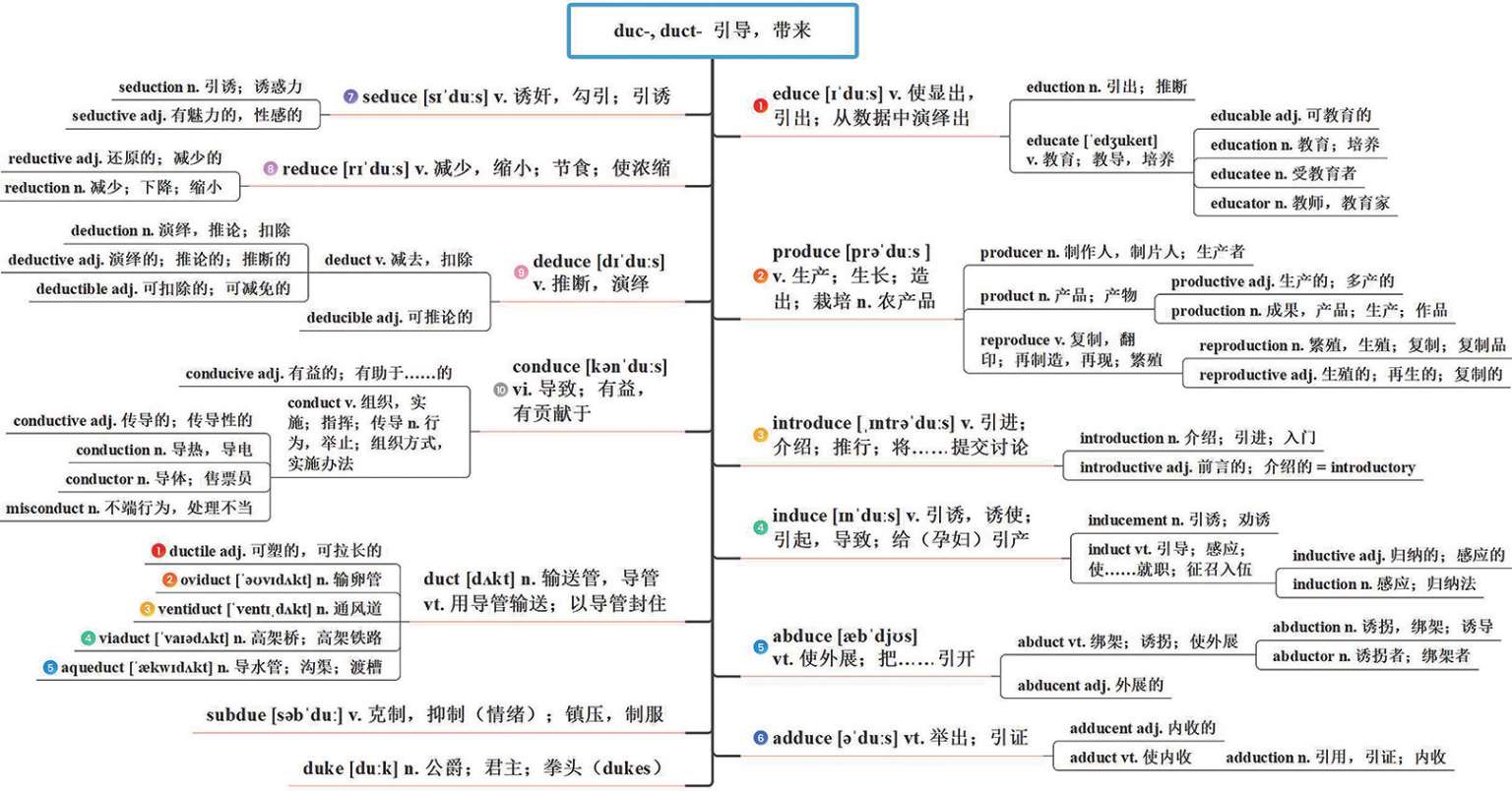 duc-, duct- 引导，带来

seduction n. 引诱；诱惑力
seductive adj. 有魅力的，性感的
7 seduce [sɪˈduːs] v. 诱奸，勾引；引诱

reductive adj. 还原的；减少的
reduction n. 减少；下降；缩小
8 reduce [rɪˈduːs] v. 减少，缩小；节食；使浓缩

deduction n. 演绎，推论；扣除
deductive adj. 演绎的；推论的；推断的
deductible adj. 可扣除的；可减免的
deduct v. 减去，扣除
deducible adj. 可推论的
9 deduce [dɪˈduːs] v. 推断，演绎

conducive adj. 有益的；有助于……的
conductive adj. 传导的；传导性的
conduction n. 导热，导电
conductor n. 导体；售票员
misconduct n. 不端行为，处理不当
conduct v. 组织，实施；指挥；传导 n. 行为，举止；组织方式，实施办法
10 conduce [kənˈduːs] vi. 导致；有益，有贡献于

1 ductile adj. 可塑的，可拉长的
2 oviduct [ˈəʊvɪdʌkt] n. 输卵管
3 ventiduct [ˈventɪˌdʌkt] n. 通风道
4 viaduct [ˈvaɪədʌkt] n. 高架桥；高架铁路
5 aqueduct [ˈækwɪdʌkt] n. 导水管；沟渠；渡槽
duct [dʌkt] n. 输送管，导管 vt. 用导管输送；以导管封住

subdue [səbˈduː] v. 克制，抑制（情绪）；镇压，制服

duke [duːk] n. 公爵；君主；拳头（dukes）

1 educe [ɪˈduːs] v. 使显出，引出；从数据中演绎出
eduction n. 引出；推断
educate [ˈedʒukeɪt] v. 教育；教导，培养
educable adj. 可教育的
education n. 教育；培养
educatee n. 受教育者
educator n. 教师，教育家

2 produce [prəˈduːs ] v. 生产；生长；造出；栽培 n. 农产品
producer n. 制作人，制片人；生产者
product n. 产品；产物
productive adj. 生产的；多产的
production n. 成果，产品；生产；作品
reproduce v. 复制，翻印；再制造，再现；繁殖
reproduction n. 繁殖，生殖；复制；复制品
reproductive adj. 生殖的；再生的；复制的

3 introduce [ˌɪntrəˈduːs] v. 引进；介绍；推行；将……提交讨论
introduction n. 介绍；引进；入门
introductive adj. 前言的；介绍的 = introductory

4 induce [ɪnˈduːs] v. 引诱，诱使；引起，导致；给（孕妇）引产
inducement n. 引诱；劝诱
induct vt. 引导；感应；使……就职；征召入伍
inductive adj. 归纳的；感应的
induction n. 感应；归纳法

5 abduce [æbˈdjʊs] vt. 使外展；把……引开
abduct vt. 绑架；诱拐；使外展
abduction n. 诱拐，绑架；诱导
abductor n. 诱拐者；绑架者
abducent adj. 外展的

6 adduce [əˈduːs] vt. 举出；引证
adducent adj. 内收的
adduct vt. 使内收
adduction n. 引用，引证；内收